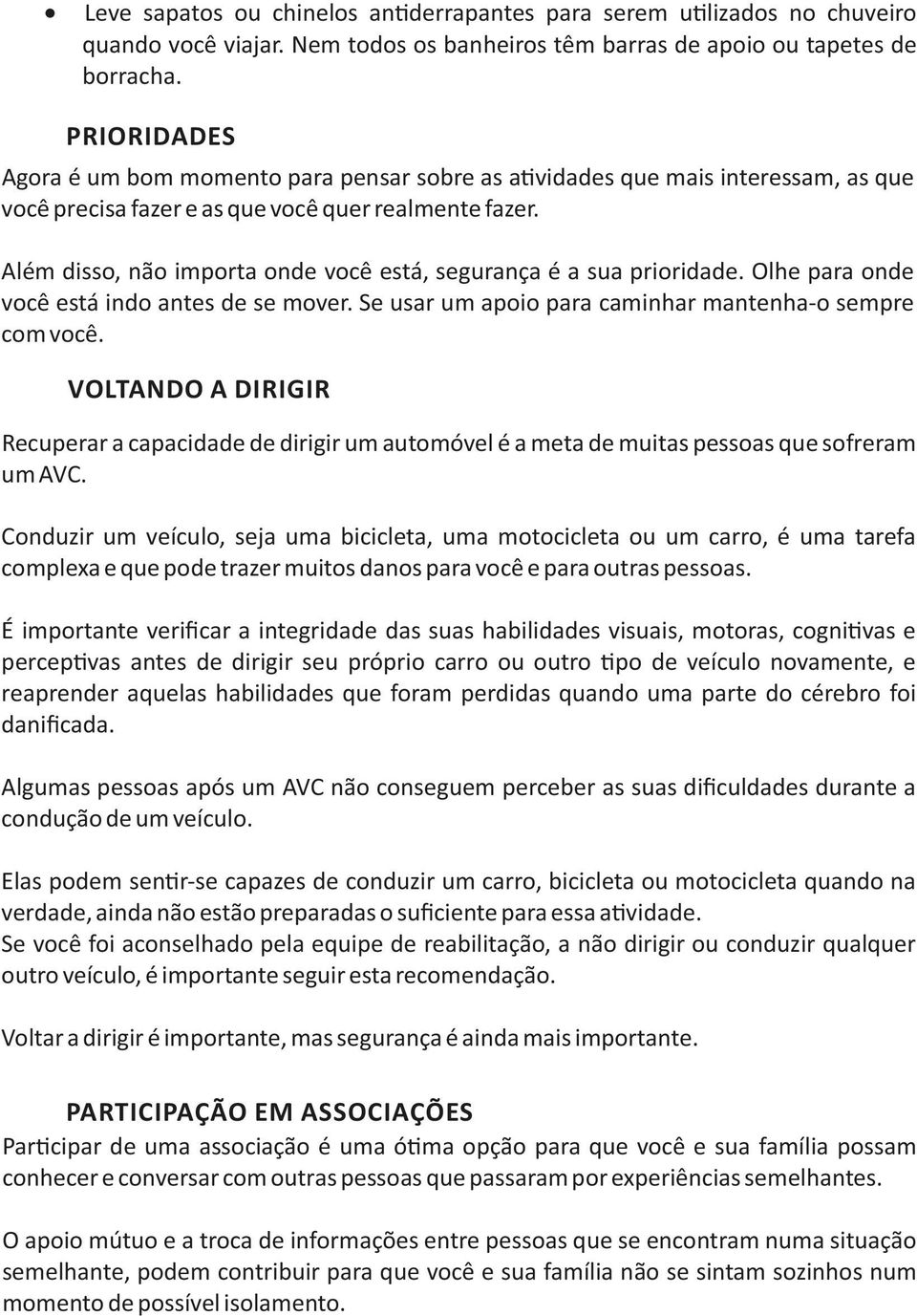 • Leve sapatos ou chinelos antiderrapantes para serem utilizados no chuveiro quando você viajar. Nem todos os banheiros têm barras de apoio ou tapetes de borracha.

PRIORIDADES

Agora é um bom momento para pensar sobre as atividades que mais interessam, as que você precisa fazer e as que você quer realmente fazer.

Além disso, não importa onde você está, segurança é a sua prioridade. Olhe para onde você está indo antes de se mover. Se usar um apoio para caminhar mantenha-o sempre com você.

VOLTANDO A DIRIGIR

Recuperar a capacidade de dirigir um automóvel é a meta de muitas pessoas que sofreram um AVC.

Conduzir um veículo, seja uma bicicleta, uma motocicleta ou um carro, é uma tarefa complexa e que pode trazer muitos danos para você e para outras pessoas.

É importante verificar a integridade das suas habilidades visuais, motoras, cognitivas e perceptivas antes de dirigir seu próprio carro ou outro tipo de veículo novamente, e reaprender aquelas habilidades que foram perdidas quando uma parte do cérebro foi danificada.

Algumas pessoas após um AVC não conseguem perceber as suas dificuldades durante a condução de um veículo.

Elas podem sentir-se capazes de conduzir um carro, bicicleta ou motocicleta quando na verdade, ainda não estão preparadas o suficiente para essa atividade.
Se você foi aconselhado pela equipe de reabilitação, a não dirigir ou conduzir qualquer outro veículo, é importante seguir esta recomendação.

Voltar a dirigir é importante, mas segurança é ainda mais importante.

PARTICIPAÇÃO EM ASSOCIAÇÕES

Participar de uma associação é uma ótima opção para que você e sua família possam conhecer e conversar com outras pessoas que passaram por experiências semelhantes.

O apoio mútuo e a troca de informações entre pessoas que se encontram numa situação semelhante, podem contribuir para que você e sua família não se sintam sozinhos num momento de possível isolamento.